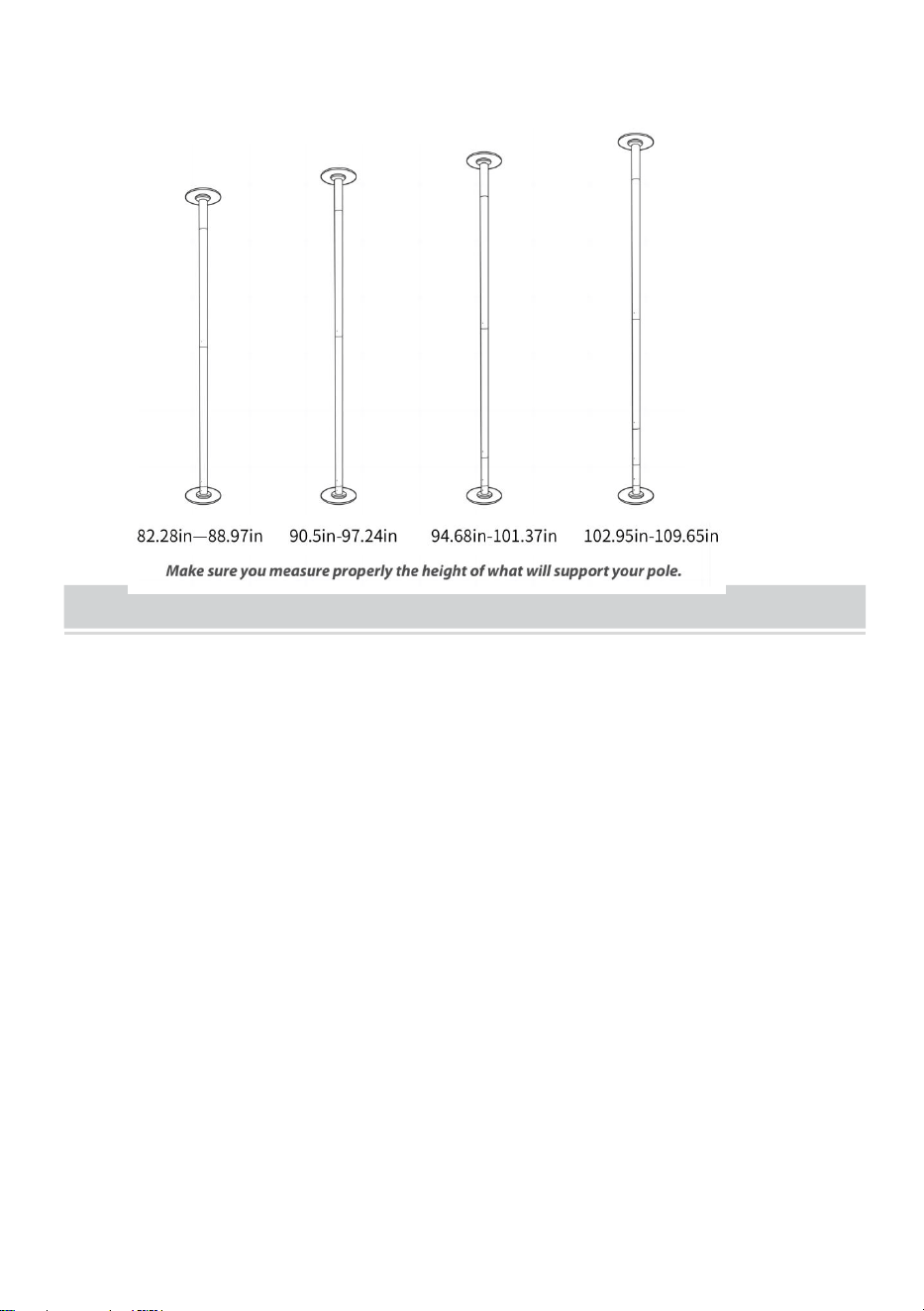 82.28in—88.97in 90.5in-97.24in 94.68in-101.37in 102.95in-109.65in

Make sure you measure properly the height of what will support your pole.